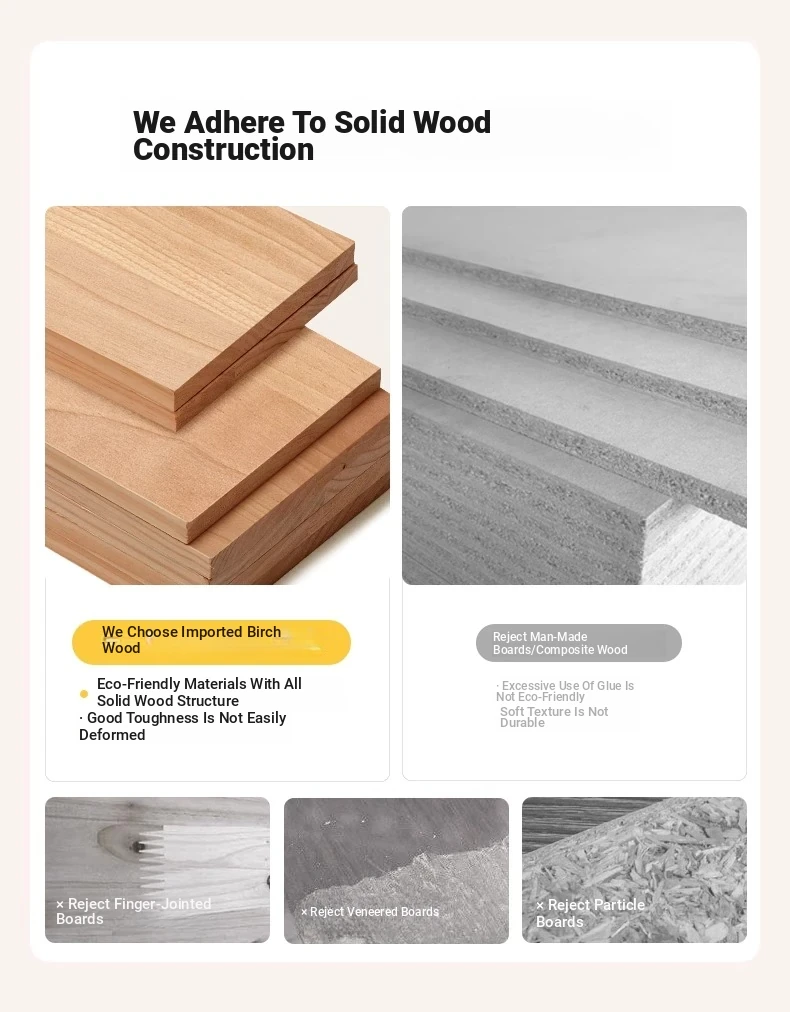 We Adhere To Solid Wood Construction

We Choose Imported Birch Wood

Eco-Friendly Materials With All Solid Wood Structure
· Good Toughness Is Not Easily Deformed

Reject Man-Made Boards/Composite Wood

· Excessive Use Of Glue Is Not Eco-Friendly
Soft Texture Is Not Durable

× Reject Finger-Jointed Boards

× Reject Veneered Boards

× Reject Particle Boards